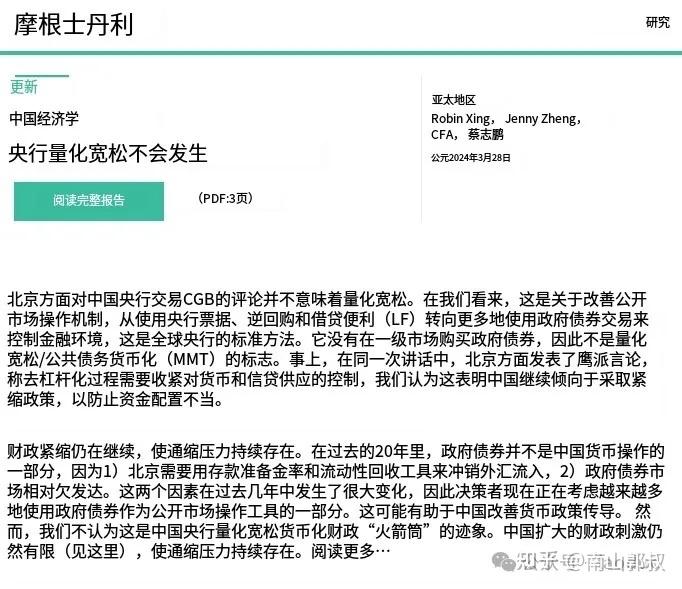 摩根士丹利

研究

更新

中国经济学

央行量化宽松不会发生

阅读完整报告

（PDF:3页）

亚太地区

Robin Xing， Jenny Zheng， CFA， 蔡志鹏

公元2024年3月28日

北京方面对中国央行交易CGB的评论并不意味着量化宽松。在我们看来，这是关于改善公开市场操作机制，从使用央行票据、逆回购和借贷便利（LF）转向更多地使用政府债券交易来控制金融环境，这是全球央行的标准方法。它没有在一级市场购买政府债券，因此不是量化宽松/公共债务货币化（MMT）的标志。事上，在同一次讲话中，北京方面发表了鹰派言论，称去杠杆化过程需要收紧对货币和信贷供应的控制，我们认为这表明中国继续倾向于采取紧缩政策，以防止资金配置不当。

财政紧缩仍在继续，使通缩压力持续存在。在过去的20年里，政府债券并不是中国货币操作的一部分，因为1）北京需要用存款准备金率和流动性回收工具来冲销外汇流入，2）政府债券市场相对欠发达。这两个因素在过去几年中发生了很大变化，因此决策者现在正在考虑越来越多地使用政府债券作为公开市场操作工具的一部分。这可能有助于中国改善货币政策传导。 然而，我们不认为这是中国央行量化宽松货币化财政“火箭筒”的迹象。中国扩大的财政刺激仍然有限（见这里），使通缩压力持续存在。阅读更多…

知乎 @南山郭叔